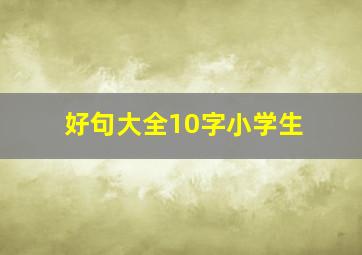 好句大全10字小学生